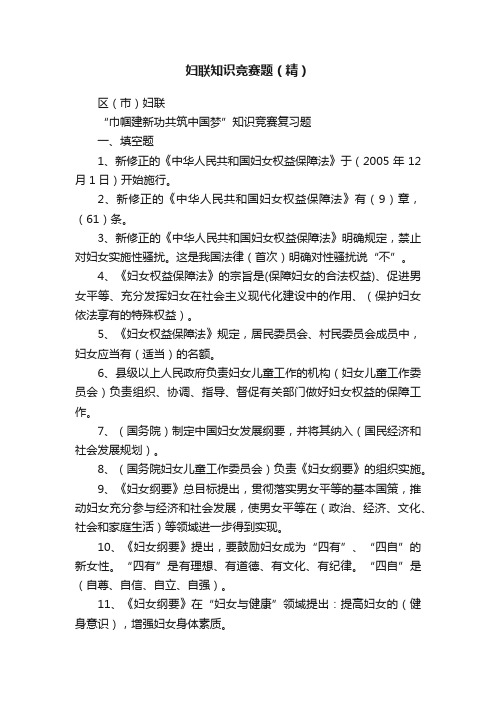 妇联知识竞赛题（精）

区（市）妇联

“巾帼建新功共筑中国梦”知识竞赛复习题

一、填空题

1、新修正的《中华人民共和国妇女权益保障法》于（2005 年 12 月 1 日）开始施行。

2、新修正的《中华人民共和国妇女权益保障法》有（9）章，（61）条。

3、新修正的《中华人民共和国妇女权益保障法》明确规定，禁止对妇女实施性骚扰。这是我国法律（首次）明确对性骚扰说“不”。

4、《妇女权益保障法》的宗旨是(保障妇女的合法权益)、促进男女平等、充分发挥妇女在社会主义现代化建设中的作用、（保护妇女依法享有的特殊权益）。

5、《妇女权益保障法》规定，居民委员会、村民委员会成员中，妇女应当有（适当）的名额。

6、县级以上人民政府负责妇女儿童工作的机构（妇女儿童工作委员会）负责组织、协调、指导、督促有关部门做好妇女权益的保障工作。

7、（国务院）制定中国妇女发展纲要，并将其纳入（国民经济和社会发展规划）。

8、（国务院妇女儿童工作委员会）负责《妇女纲要》的组织实施。

9、《妇女纲要》总目标提出，贯彻落实男女平等的基本国策，推动妇女充分参与经济和社会发展，使男女平等在（政治、经济、文化、社会和家庭生活）等领域进一步得到实现。

10、《妇女纲要》提出，要鼓励妇女成为“四有”、“四自”的新女性。“四有”是有理想、有道德、有文化、有纪律。“四自”是（自尊、自信、自立、自强）。

11、《妇女纲要》在“妇女与健康”领域提出：提高妇女的（健身意识），增强妇女身体素质。